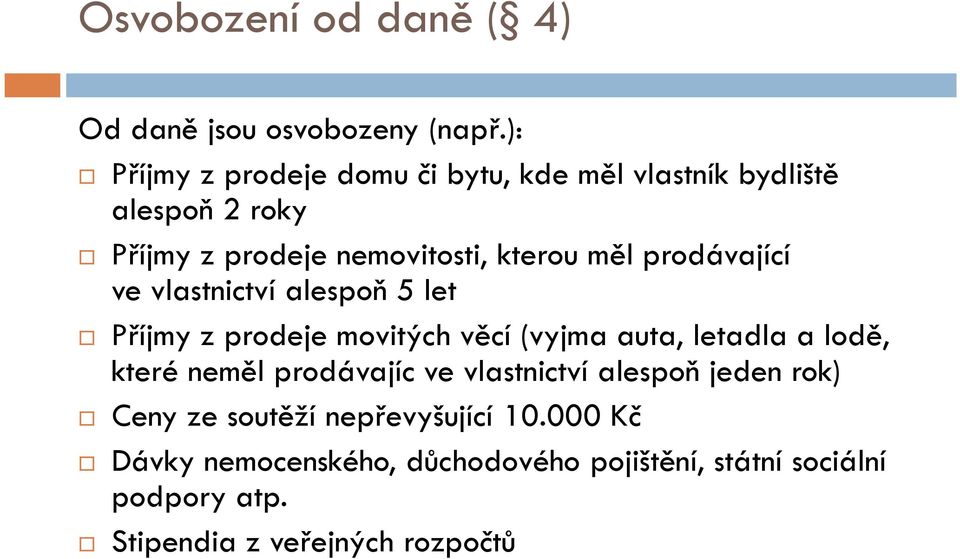 Osvobození od daně (§ 4)

Od daně jsou osvobozeny (např.):

□ Příjmy z prodeje domu či bytu, kde měl vlastník bydliště alespoň 2 roky

□ Příjmy z prodeje nemovitosti, kterou měl prodávající ve vlastnictví alespoň 5 let

□ Příjmy z prodeje movitých věcí (vyjma auta, letadla a lodě, které neměl prodávajíc ve vlastnictví alespoň jeden rok)

□ Ceny ze soutěží nepřevyšující 10.000 Kč

□ Dávky nemocenského, důchodového pojištění, státní sociální podpory atp.

□ Stipendia z veřejných rozpočtů